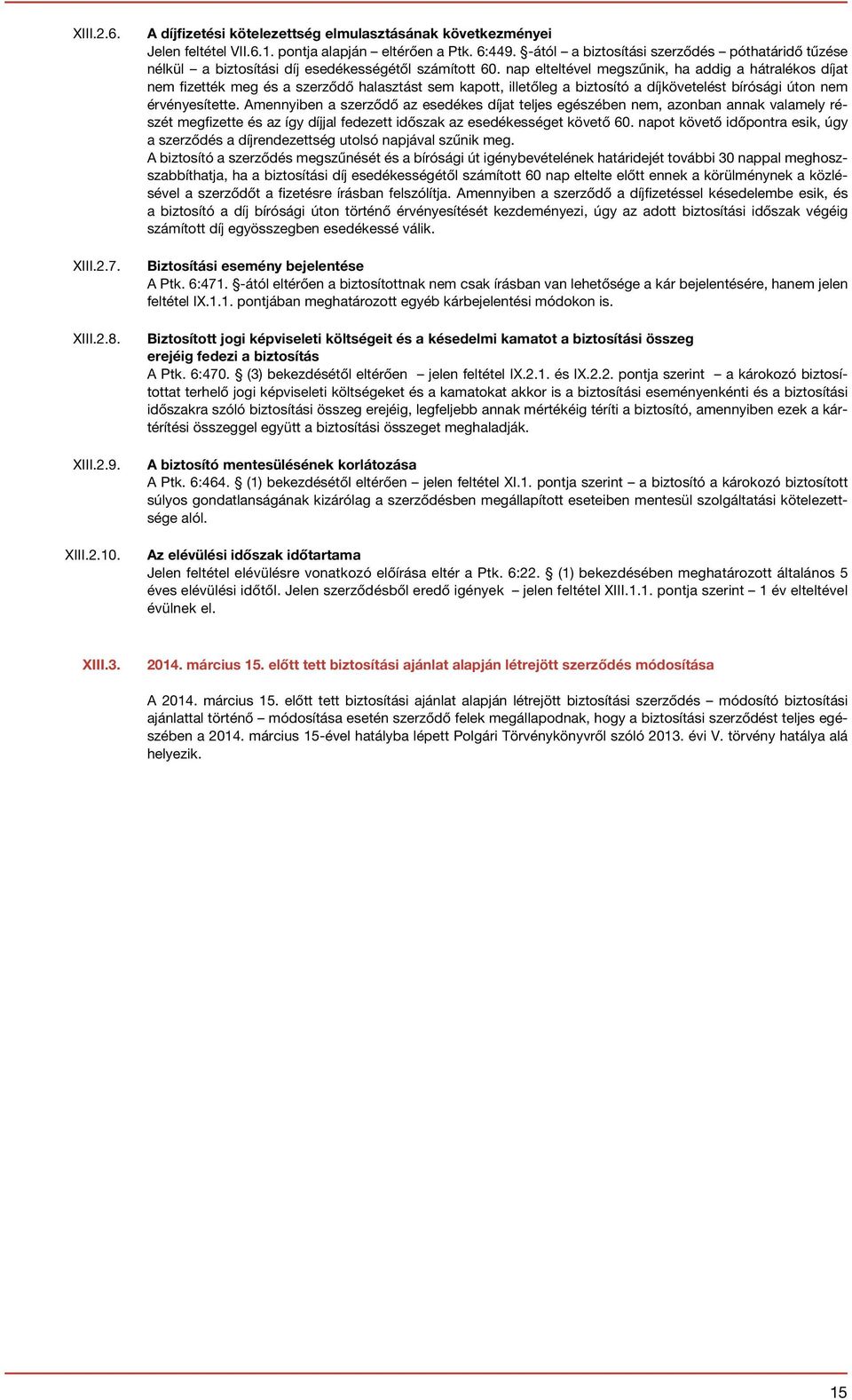 XIII.2.6. A díjfizetési kötelezettség elmulasztásának következményei
Jelen feltétel VII.6.1. pontja alapján – eltérően a Ptk. 6:449. §-ától – a biztosítási szerződés – póthatáridő tűzése nélkül – a biztosítási díj esedékességétől számított 60. nap elteltével megszűnik, ha addig a hátralékos díjat nem fizették meg és a szerződő halasztást sem kapott, illetőleg a biztosító a díjkövetelést bírósági úton nem érvényesítette. Amennyiben a szerződő az esedékes díjat teljes egészében nem, azonban annak valamely részét megfizette és az így díjjal fedezett időszak az esedékességet követő 60. napot követő időpontra esik, úgy a szerződés a díjrendezettség utolsó napjával szűnik meg.
A biztosító a szerződés megszűnését és a bírósági út igénybevételének határidejét további 30 nappal meghosszabbíthatja, ha a biztosítási díj esedékességétől számított 60 nap eltelte előtt ennek a körülménynek a közlésével a szerződőt a fizetésre írásban felszólítja. Amennyiben a szerződő a díjfizetéssel késedelembe esik, és a biztosító a díj bírósági úton történő érvényesítését kezdeményezi, úgy az adott biztosítási időszak végéig számított díj egyösszegben esedékessé válik.

XIII.2.7. Biztosítási esemény bejelentése
A Ptk. 6:471. §-ától eltérően a biztosítottnak nem csak írásban van lehetősége a kár bejelentésére, hanem jelen feltétel IX.1.1. pontjában meghatározott egyéb kárbejelentési módokon is.

XIII.2.8. Biztosított jogi képviseleti költségeit és a késedelmi kamatot a biztosítási összeg erejéig fedezi a biztosítás
A Ptk. 6:470. § (3) bekezdésétől eltérően – jelen feltétel IX.2.1. és IX.2.2. pontja szerint – a károkozó biztosítottat terhelő jogi képviseleti költségeket és a kamatokat akkor is a biztosítási eseményenkénti és a biztosítási időszakra szóló biztosítási összeg erejéig, legfeljebb annak mértékéig téríti a biztosító, amennyiben ezek a kártérítési összeggel együtt a biztosítási összeget meghaladják.

XIII.2.9. A biztosító mentesülésének korlátozása
A Ptk. 6:464. § (1) bekezdésétől eltérően – jelen feltétel XI.1. pontja szerint – a biztosító a károkozó biztosított súlyos gondatlanságának kizárólag a szerződésben megállapított eseteiben mentesül szolgáltatási kötelezettsége alól.

XIII.2.10. Az elévülési időszak időtartama
Jelen feltétel elévülésre vonatkozó előírása eltér a Ptk. 6:22. § (1) bekezdésében meghatározott általános 5 éves elévülési időtől. Jelen szerződésből eredő igények – jelen feltétel XIII.1.1. pontja szerint – 1 év elteltével évülnek el.

XIII.3. 2014. március 15. előtt tett biztosítási ajánlat alapján létrejött szerződés módosítása

A 2014. március 15. előtt tett biztosítási ajánlat alapján létrejött biztosítási szerződés – módosító biztosítási ajánlattal történő – módosítása esetén szerződő felek megállapodnak, hogy a biztosítási szerződést teljes egészében a 2014. március 15-ével hatályba lépett Polgári Törvénykönyvről szóló 2013. évi V. törvény hatálya alá helyezik.

15